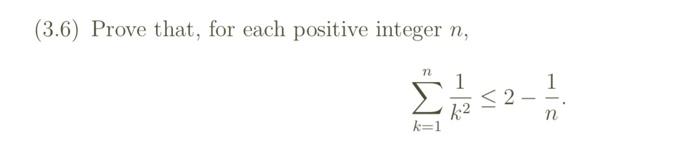 (3.6) Prove that, for each positive integer $n$,

$$\sum_{k=1}^{n} \frac{1}{k^2} \leq 2 - \frac{1}{n}.$$